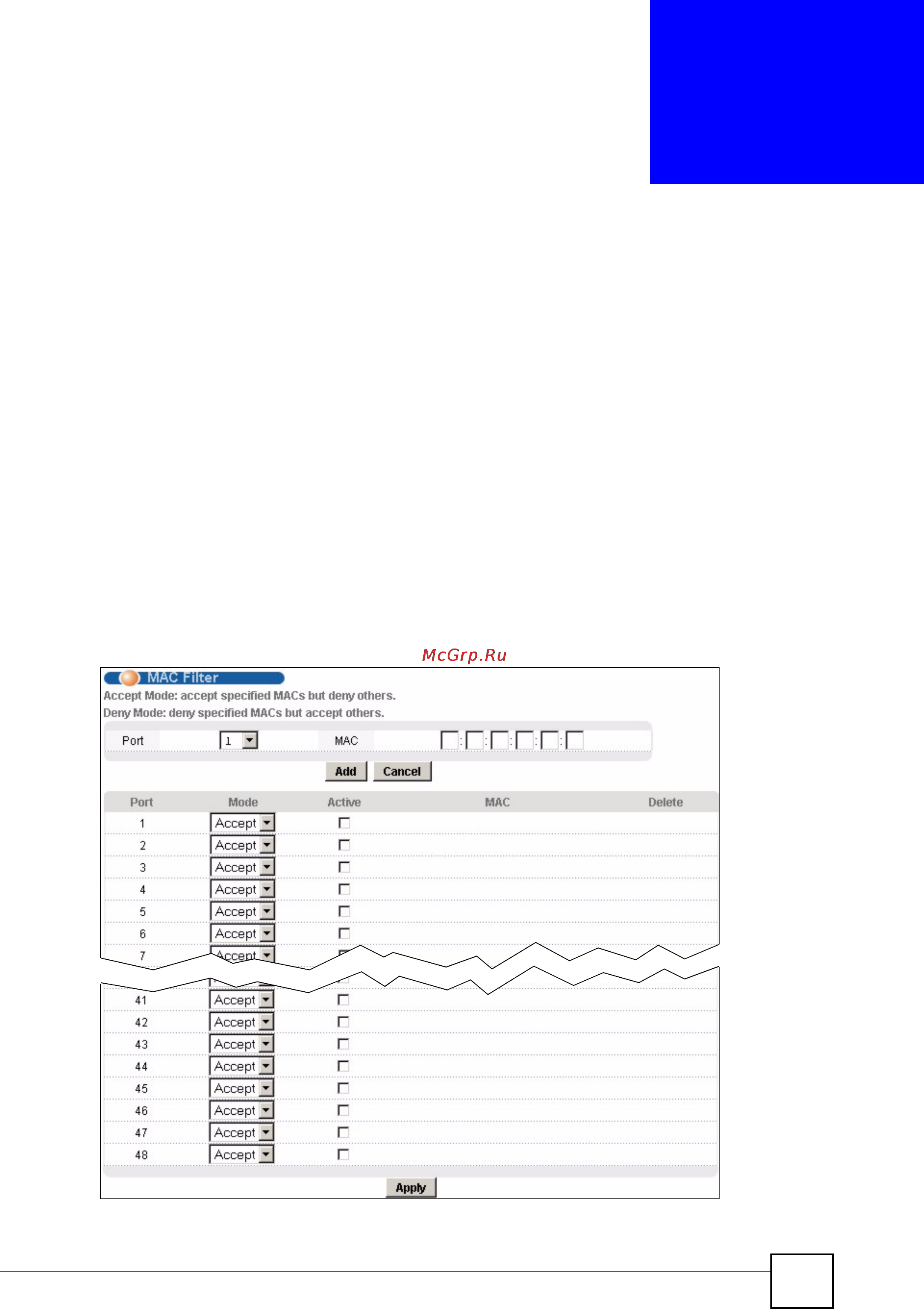 McGrp.Ru

MAC Filter

Accept Mode: accept specified MACs but deny others.
Deny Mode: deny specified MACs but accept others.

Port 1 MAC : : : : :

Add Cancel

| Port | Mode | Active | MAC | Delete |
|---|---|---|---|---|
| 1 | Accept | | | |
| 2 | Accept | | | |
| 3 | Accept | | | |
| 4 | Accept | | | |
| 5 | Accept | | | |
| 6 | Accept | | | |
| 7 | Accept | | | |
| 41 | Accept | | | |
| 42 | Accept | | | |
| 43 | Accept | | | |
| 44 | Accept | | | |
| 45 | Accept | | | |
| 46 | Accept | | | |
| 47 | Accept | | | |
| 48 | Accept | | | |

Apply